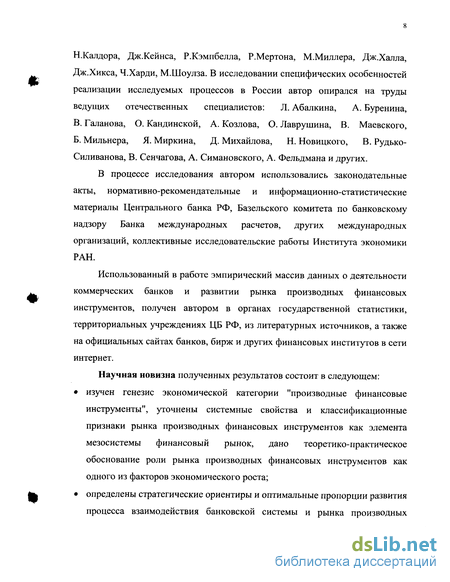 8

Н.Калдора, Дж.Кейнса, Р.Кэмпбелла, Р.Мертона, М.Миллера, Дж.Халла, Дж.Хикса, Ч.Харди, М.Шоулза. В исследовании специфических особенностей реализации исследуемых процессов в России автор опирался на труды ведущих отечественных специалистов: Л. Абалкина, А. Буренина, В. Галанова, О. Кандинской, А. Козлова, О. Лаврушина, В. Маевского, Б. Мильнера, Я. Миркина, Д. Михайлова, Н. Новицкого, В. Рудько-Силиванова, В. Сенчагова, А. Симановского, А. Фельдмана и других.

В процессе исследования автором использовались законодательные акты, нормативно-рекомендательные и информационно-статистические материалы Центрального банка РФ, Базельского комитета по банковскому надзору Банка международных расчетов, других международных организаций, коллективные исследовательские работы Института экономики РАН.

Использованный в работе эмпирический массив данных о деятельности коммерческих банков и развитии рынка производных финансовых инструментов, получен автором в органах государственной статистики, территориальных учреждениях ЦБ РФ, из литературных источников, а также на официальных сайтах банков, бирж и других финансовых институтов в сети интернет.

Научная новизна полученных результатов состоит в следующем:

• изучен генезис экономической категории "производные финансовые инструменты", уточнены системные свойства и классификационные признаки рынка производных финансовых инструментов как элемента мезосистемы финансовый рынок, дано теоретико-практическое обоснование роли рынка производных финансовых инструментов как одного из факторов экономического роста;

• определены стратегические ориентиры и оптимальные пропорции развития процесса взаимодействия банковской системы и рынка производных

dsLib.net
библиотека диссертаций